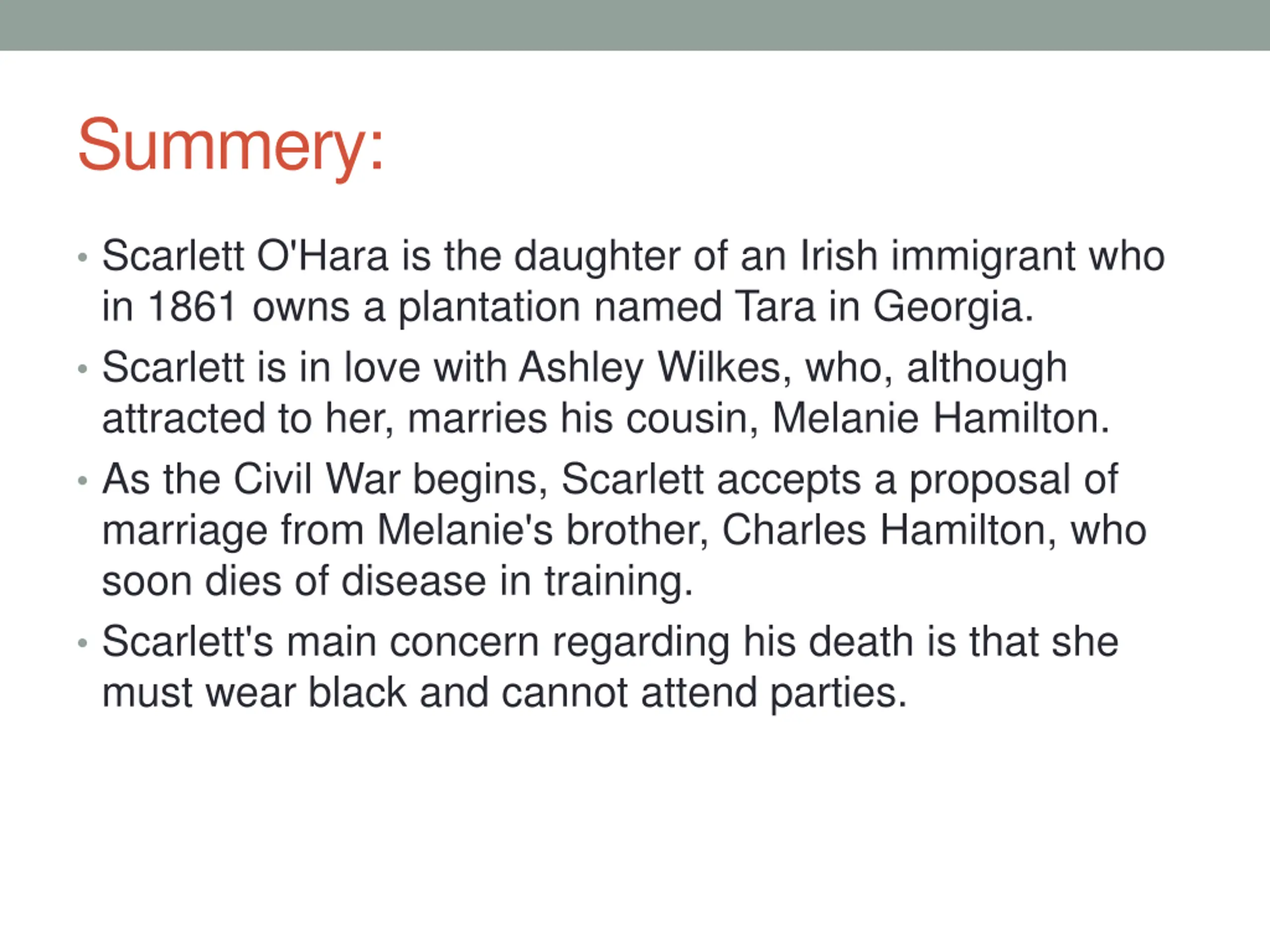 Summery:

• Scarlett O'Hara is the daughter of an Irish immigrant who in 1861 owns a plantation named Tara in Georgia.
• Scarlett is in love with Ashley Wilkes, who, although attracted to her, marries his cousin, Melanie Hamilton.
• As the Civil War begins, Scarlett accepts a proposal of marriage from Melanie's brother, Charles Hamilton, who soon dies of disease in training.
• Scarlett's main concern regarding his death is that she must wear black and cannot attend parties.